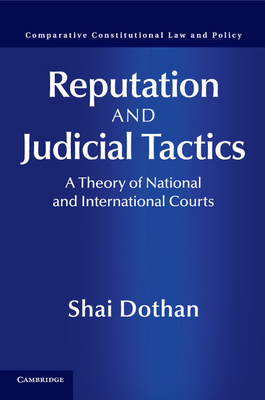 Comparative Constitutional Law and Policy

Reputation AND Judicial Tactics

A Theory of National and International Courts

Shai Dothan

CAMBRIDGE